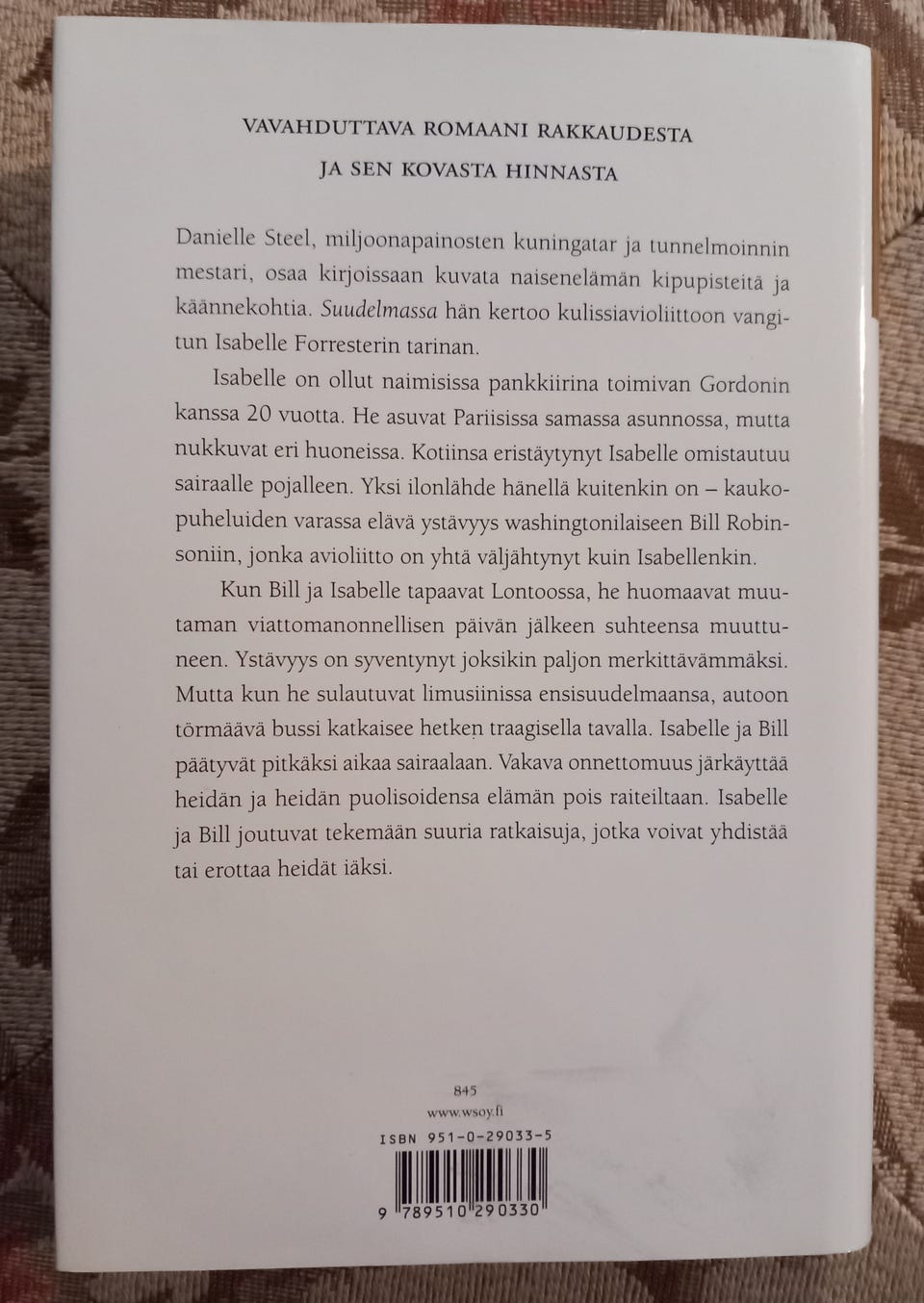 VAVAHDUTTAVA ROMAANI RAKKAUDESTA
JA SEN KOVASTA HINNASTA

Danielle Steel, miljoonapainosten kuningatar ja tunnelmoinnin mestari, osaa kirjoissaan kuvata naisenelämän kipupisteitä ja käännekohtia. Suudelmassa hän kertoo kulissiavioliittoon vangitun Isabelle Forresterin tarinan.

Isabelle on ollut naimisissa pankkiirina toimivan Gordonin kanssa 20 vuotta. He asuvat Pariisissa samassa asunnossa, mutta nukkuvat eri huoneissa. Kotiinsa eristäytynyt Isabelle omistautuu sairaalle pojalleen. Yksi ilonlähde hänellä kuitenkin on – kaukopuheluiden varassa elävä ystävyys washingtonilaiseen Bill Robinsoniin, jonka avioliitto on yhtä väljähtynyt kuin Isabellenkin.

Kun Bill ja Isabelle tapaavat Lontoossa, he huomaavat muutaman viattomanonnellisen päivän jälkeen suhteensa muuttuneen. Ystävyys on syventynyt joksikin paljon merkittävämmäksi. Mutta kun he sulautuvat limusiinissa ensisuudelmaansa, autoon törmäävä bussi katkaisee hetken traagisella tavalla. Isabelle ja Bill päätyvät pitkäksi aikaa sairaalaan. Vakava onnettomuus järkäyttää heidän ja heidän puolisoidensa elämän pois raiteiltaan. Isabelle ja Bill joutuvat tekemään suuria ratkaisuja, jotka voivat yhdistää tai erottaa heidät iäksi.

845
www.wsoy.fi
ISBN 951-0-29033-5
9 789510 290330